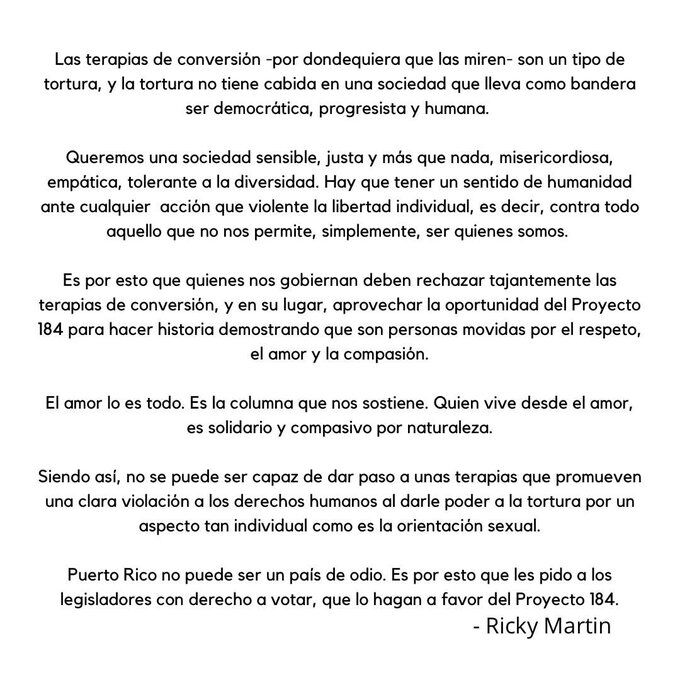 Las terapias de conversión -por dondequiera que las miren- son un tipo de tortura, y la tortura no tiene cabida en una sociedad que lleva como bandera ser democrática, progresista y humana.

Queremos una sociedad sensible, justa y más que nada, misericordiosa, empática, tolerante a la diversidad. Hay que tener un sentido de humanidad ante cualquier acción que violente la libertad individual, es decir, contra todo aquello que no nos permite, simplemente, ser quienes somos.

Es por esto que quienes nos gobiernan deben rechazar tajantemente las terapias de conversión, y en su lugar, aprovechar la oportunidad del Proyecto 184 para hacer historia demostrando que son personas movidas por el respeto, el amor y la compasión.

El amor lo es todo. Es la columna que nos sostiene. Quien vive desde el amor, es solidario y compasivo por naturaleza.

Siendo así, no se puede ser capaz de dar paso a unas terapias que promueven una clara violación a los derechos humanos al darle poder a la tortura por un aspecto tan individual como es la orientación sexual.

Puerto Rico no puede ser un país de odio. Es por esto que les pido a los legisladores con derecho a votar, que lo hagan a favor del Proyecto 184.
- Ricky Martin